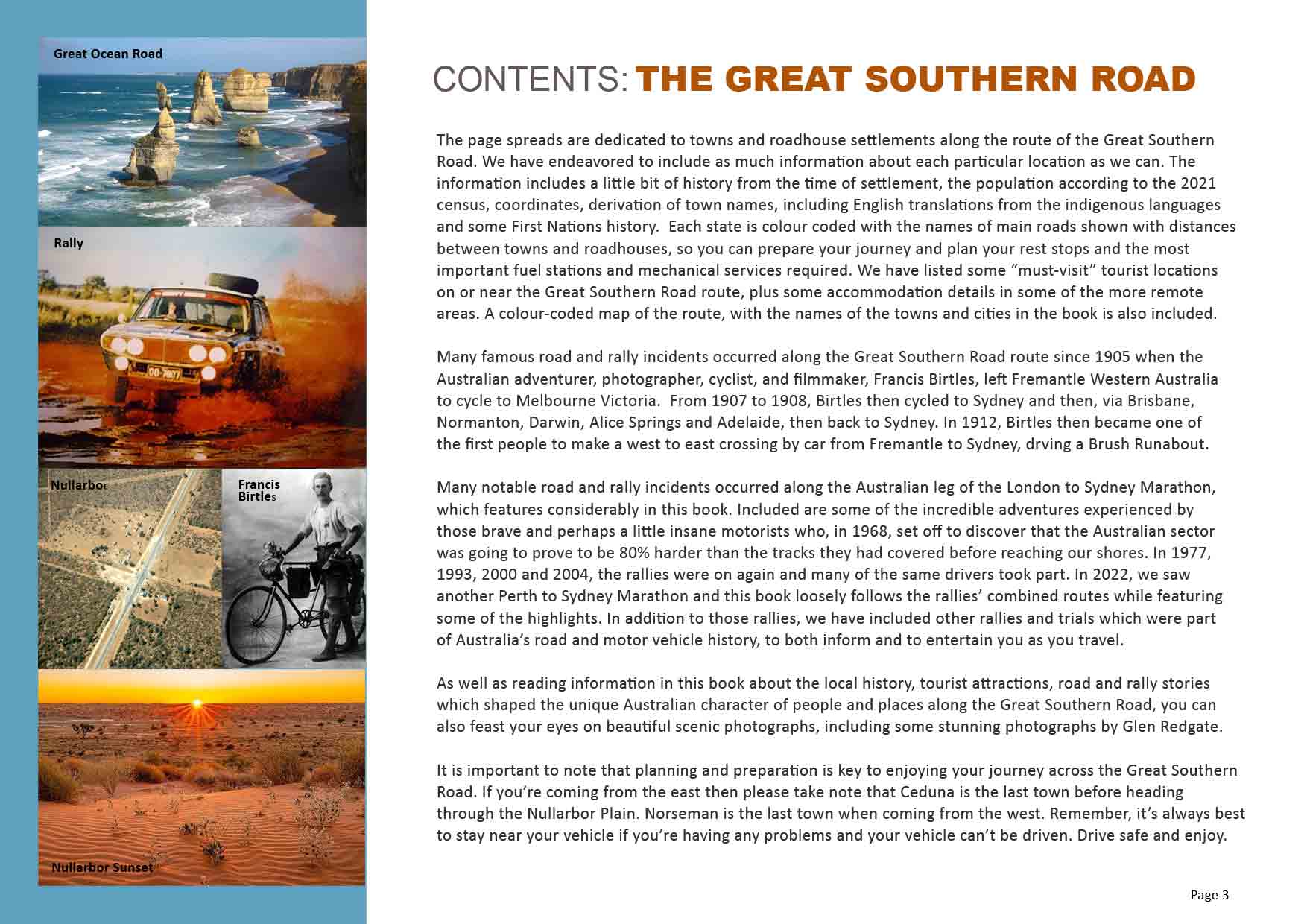 Great Ocean Road

Rally

Nullarbor

Francis Birtles

Nullarbor Sunset

CONTENTS: THE GREAT SOUTHERN ROAD

The page spreads are dedicated to towns and roadhouse settlements along the route of the Great Southern Road. We have endeavored to include as much information about each particular location as we can. The information includes a little bit of history from the time of settlement, the population according to the 2021 census, coordinates, derivation of town names, including English translations from the indigenous languages and some First Nations history. Each state is colour coded with the names of main roads shown with distances between towns and roadhouses, so you can prepare your journey and plan your rest stops and the most important fuel stations and mechanical services required. We have listed some “must-visit” tourist locations on or near the Great Southern Road route, plus some accommodation details in some of the more remote areas. A colour-coded map of the route, with the names of the towns and cities in the book is also included.

Many famous road and rally incidents occurred along the Great Southern Road route since 1905 when the Australian adventurer, photographer, cyclist, and filmmaker, Francis Birtles, left Fremantle Western Australia to cycle to Melbourne Victoria. From 1907 to 1908, Birtles then cycled to Sydney and then, via Brisbane, Normanton, Darwin, Alice Springs and Adelaide, then back to Sydney. In 1912, Birtles then became one of the first people to make a west to east crossing by car from Fremantle to Sydney, drving a Brush Runabout.

Many notable road and rally incidents occurred along the Australian leg of the London to Sydney Marathon, which features considerably in this book. Included are some of the incredible adventures experienced by those brave and perhaps a little insane motorists who, in 1968, set off to discover that the Australian sector was going to prove to be 80% harder than the tracks they had covered before reaching our shores. In 1977, 1993, 2000 and 2004, the rallies were on again and many of the same drivers took part. In 2022, we saw another Perth to Sydney Marathon and this book loosely follows the rallies’ combined routes while featuring some of the highlights. In addition to those rallies, we have included other rallies and trials which were part of Australia’s road and motor vehicle history, to both inform and to entertain you as you travel.

As well as reading information in this book about the local history, tourist attractions, road and rally stories which shaped the unique Australian character of people and places along the Great Southern Road, you can also feast your eyes on beautiful scenic photographs, including some stunning photographs by Glen Redgate.

It is important to note that planning and preparation is key to enjoying your journey across the Great Southern Road. If you’re coming from the east then please take note that Ceduna is the last town before heading through the Nullarbor Plain. Norseman is the last town when coming from the west. Remember, it’s always best to stay near your vehicle if you’re having any problems and your vehicle can’t be driven. Drive safe and enjoy.

Page 3